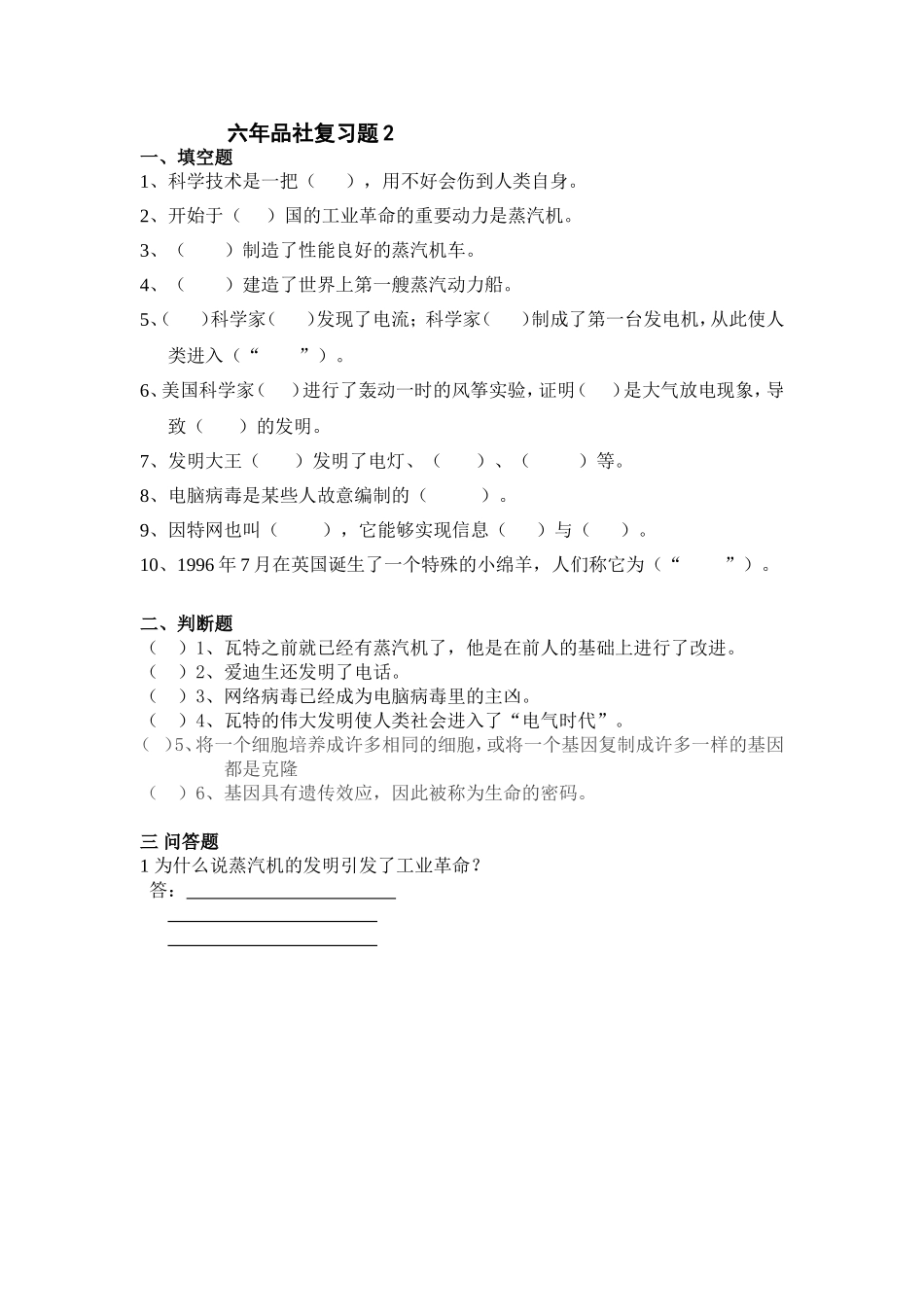 六年品社复习题 2

一、填空题

1、科学技术是一把（ ），用不好会伤到人类自身。

2、开始于（ ）国的工业革命的重要动力是蒸汽机。

3、（ ）制造了性能良好的蒸汽机车。

4、（ ）建造了世界上第一艘蒸汽动力船。

5、（ ）科学家（ ）发现了电流；科学家（ ）制成了第一台发电机，从此使人类进入（“ ”）。

6、美国科学家（ ）进行了轰动一时的风筝实验，证明（ ）是大气放电现象，导致（ ）的发明。

7、发明大王（ ）发明了电灯、（ ）、（ ）等。

8、电脑病毒是某些人故意编制的（ ）。

9、因特网也叫（ ），它能够实现信息（ ）与（ ）。

10、1996 年 7 月在英国诞生了一个特殊的小绵羊，人们称它为（“ ”）。

二、判断题

（ ）1、瓦特之前就已经有蒸汽机了，他是在前人的基础上进行了改进。

（ ）2、爱迪生还发明了电话。

（ ）3、网络病毒已经成为电脑病毒里的主凶。

（ ）4、瓦特的伟大发明使人类社会进入了“电气时代”。

（ ）5、将一个细胞培养成许多相同的细胞，或将一个基因复制成许多一样的基因都是克隆

（ ）6、基因具有遗传效应，因此被称为生命的密码。

三 问答题

1 为什么说蒸汽机的发明引发了工业革命？

答：